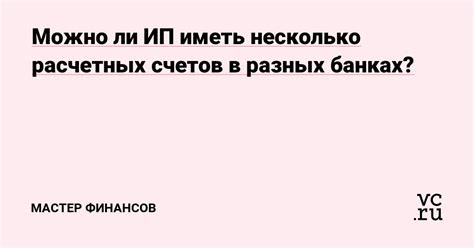 Можно ли ИП иметь несколько расчетных счетов в разных банках?

МАСТЕР ФИНАНСОВ

vc.ru